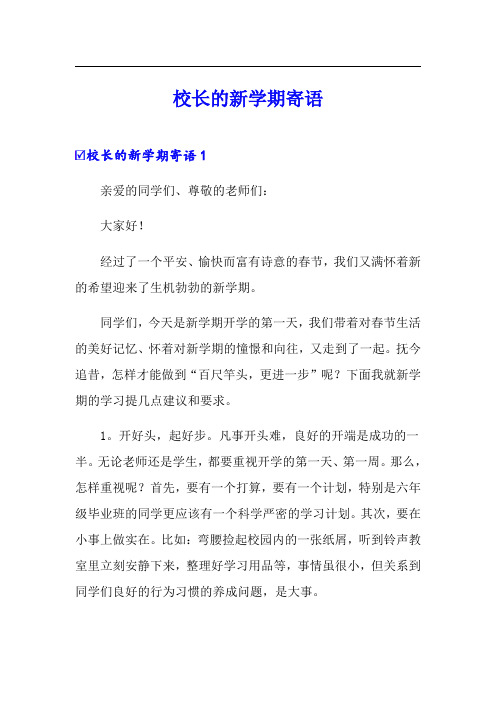 校长的新学期寄语

☑校长的新学期寄语 1

亲爱的同学们、尊敬的老师们：

大家好！

经过了一个平安、愉快而富有诗意的春节，我们又满怀着新的希望迎来了生机勃勃的新学期。

同学们，今天是新学期开学的第一天，我们带着对春节生活的美好记忆、怀着对新学期的憧憬和向往，又走到了一起。抚今追昔，怎样才能做到“百尺竿头，更进一步”呢？下面我就新学期的学习提几点建议和要求。

1。开好头，起好步。凡事开头难，良好的开端是成功的一半。无论老师还是学生，都要重视开学的第一天、第一周。那么，怎样重视呢？首先，要有一个打算，要有一个计划，特别是六年级毕业班的同学更应该有一个科学严密的学习计划。其次，要在小事上做实在。比如：弯腰捡起校园内的一张纸屑，听到铃声教室里立刻安静下来，整理好学习用品等，事情虽很小，但关系到同学们良好的行为习惯的养成问题，是大事。